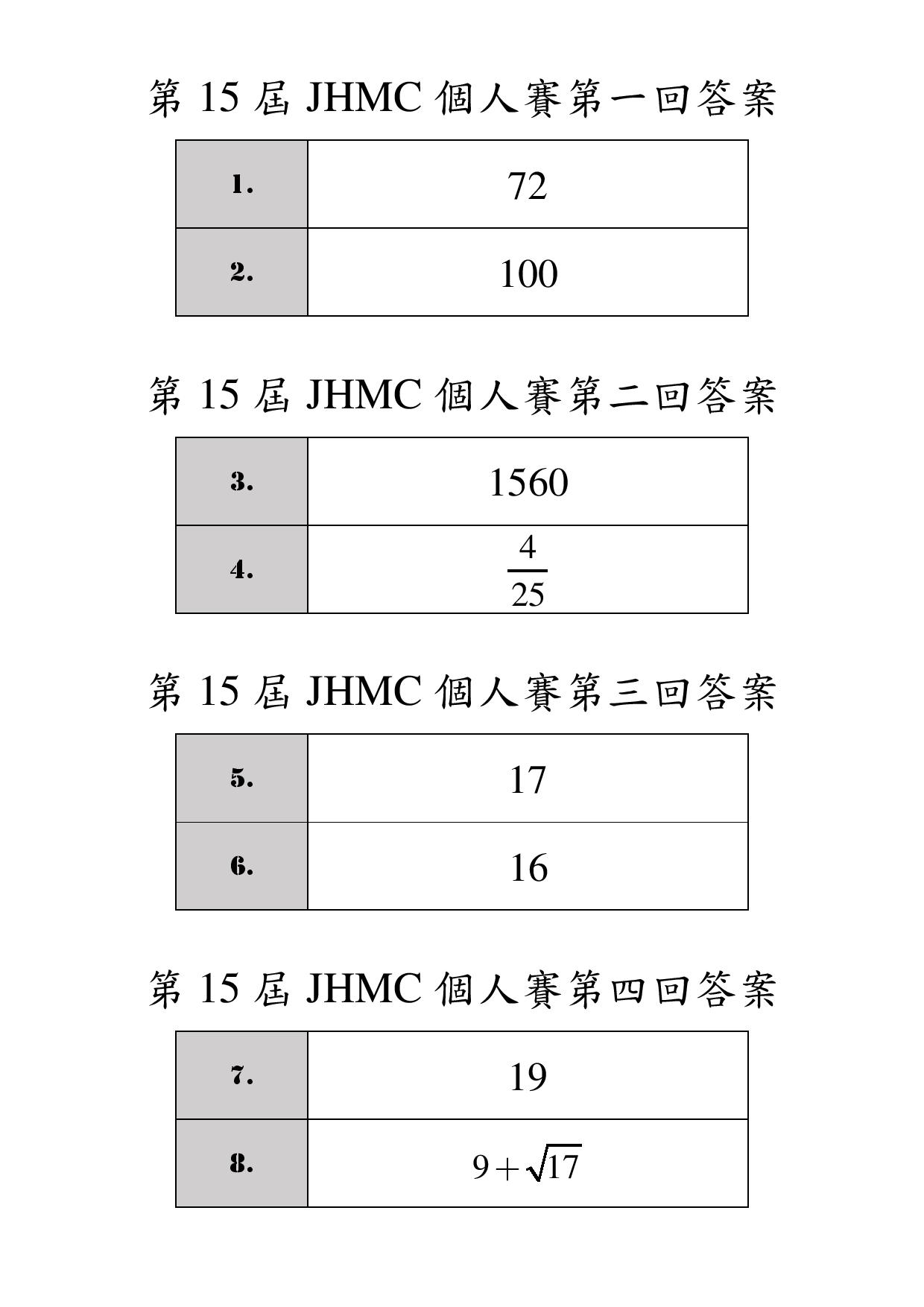 第 15 屆 JHMC 個人賽第一回答案

| 1. | 72 |
|---|---|
| 2. | 100 |

第 15 屆 JHMC 個人賽第二回答案

| 3. | 1560 |
|---|---|
| 4. | $\frac{4}{25}$ |

第 15 屆 JHMC 個人賽第三回答案

| 5. | 17 |
|---|---|
| 6. | 16 |

第 15 屆 JHMC 個人賽第四回答案

| 7. | 19 |
|---|---|
| 8. | $9+\sqrt{17}$ |